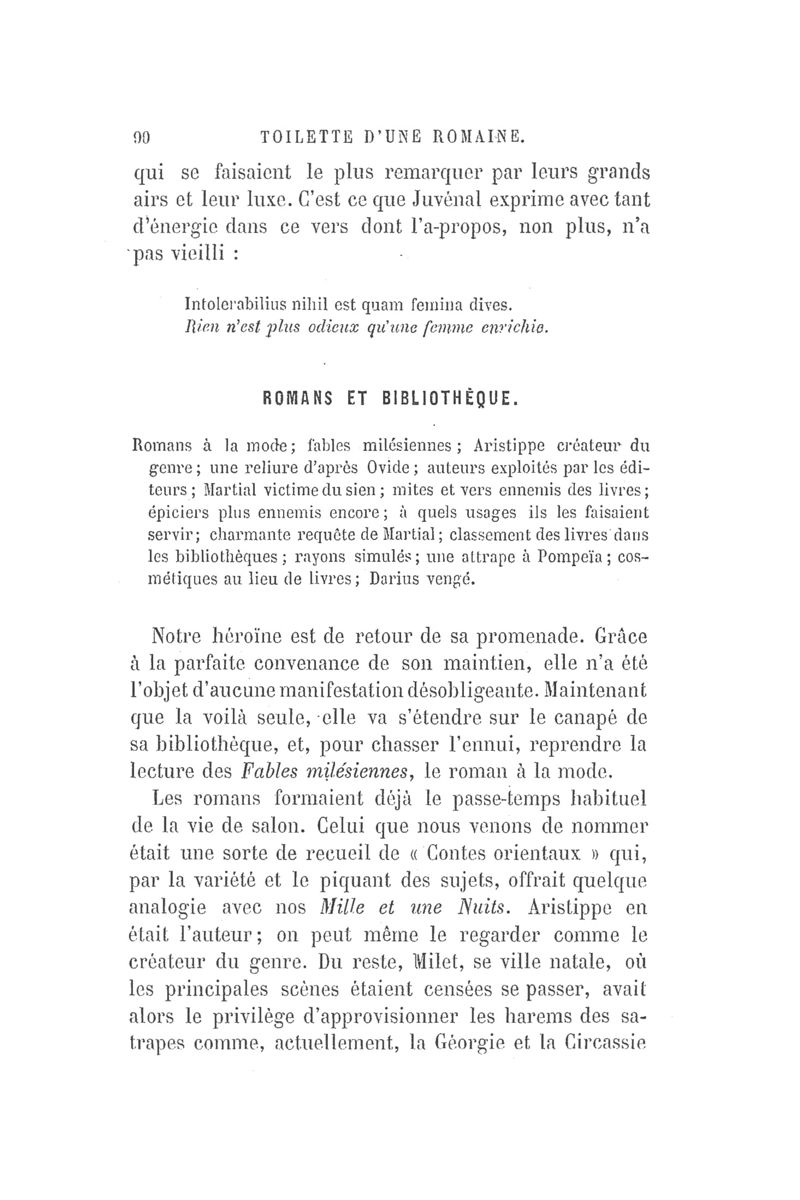 90 TOILETTE D'UNE ROMAINE.

qui se faisaient le plus remarquer par leurs grands airs et leur luxe. C'est ce que Juvénal exprime avec tant d'énergie dans ce vers dont l'a-propos, non plus, n'a pas vieilli :

Intolerabilius nihil est quam femina dives.
Rien n'est plus odieux qu'une femme enrichie.

ROMANS ET BIBLIOTHÈQUE.

Romans à la mode; fables milésiennes; Aristippe créateur du genre; une reliure d'après Ovide; auteurs exploités par les éditeurs; Martial victime du sien; mites et vers ennemis des livres; épiciers plus ennemis encore; à quels usages ils les faisaient servir; charmante requête de Martial; classement des livres dans les bibliothèques; rayons simulés; une attrape à Pompeïa; cosmétiques au lieu de livres; Darius vengé.

Notre héroïne est de retour de sa promenade. Grâce à la parfaite convenance de son maintien, elle n'a été l'objet d'aucune manifestation désobligeante. Maintenant que la voilà seule, elle va s'étendre sur le canapé de sa bibliothèque, et, pour chasser l'ennui, reprendre la lecture des Fables milésiennes, le roman à la mode.

Les romans formaient déjà le passe-temps habituel de la vie de salon. Celui que nous venons de nommer était une sorte de recueil de « Contes orientaux » qui, par la variété et le piquant des sujets, offrait quelque analogie avec nos Mille et une Nuits. Aristippe en était l'auteur; on peut même le regarder comme le créateur du genre. Du reste, Milet, se ville natale, où les principales scènes étaient censées se passer, avait alors le privilège d'approvisionner les harems des satrapes comme, actuellement, la Géorgie et la Circassie